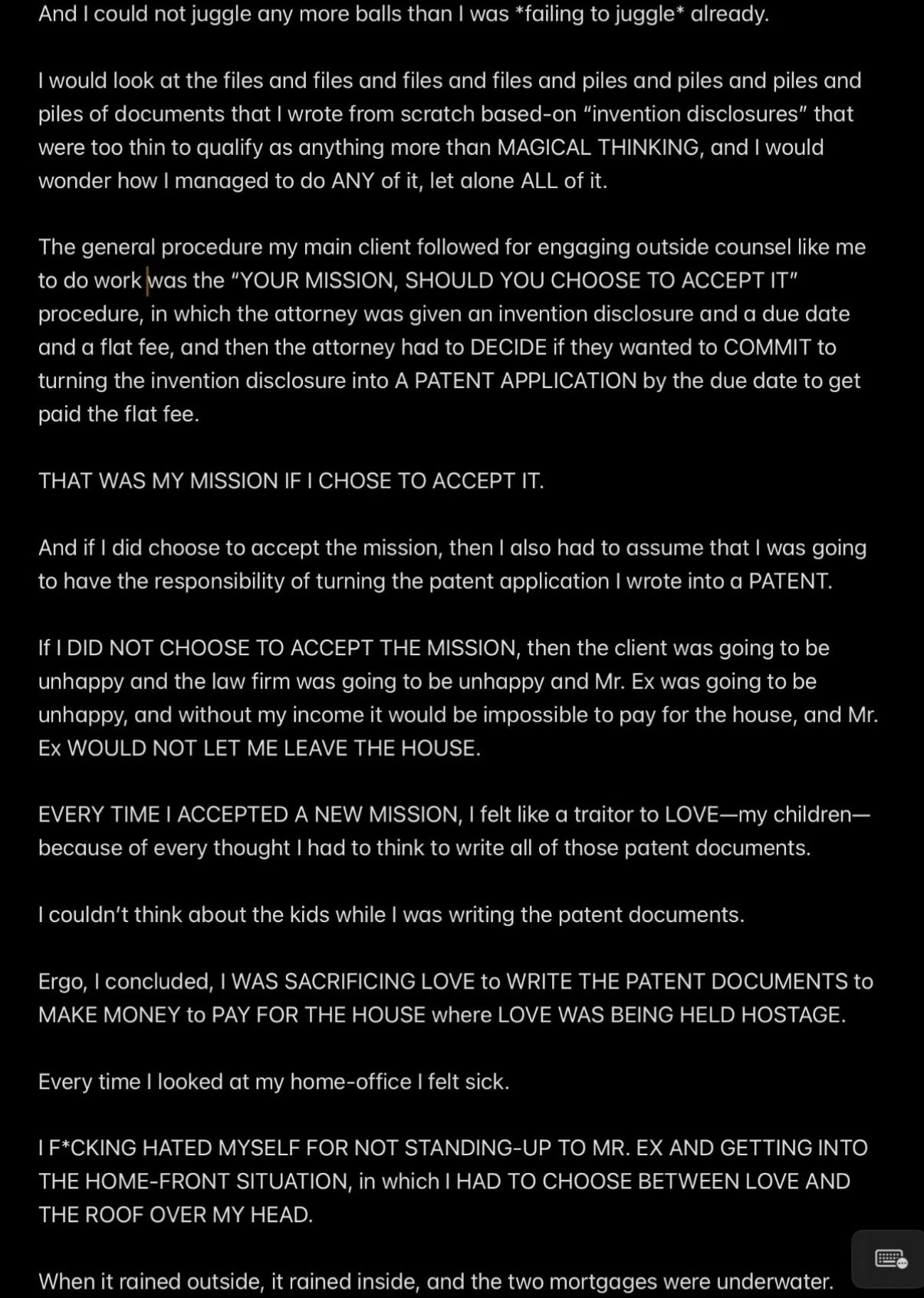 And I could not juggle any more balls than I was *failing to juggle* already.

I would look at the files and files and files and files and piles and piles and piles and piles of documents that I wrote from scratch based-on “invention disclosures” that were too thin to qualify as anything more than MAGICAL THINKING, and I would wonder how I managed to do ANY of it, let alone ALL of it.

The general procedure my main client followed for engaging outside counsel like me to do work was the “YOUR MISSION, SHOULD YOU CHOOSE TO ACCEPT IT” procedure, in which the attorney was given an invention disclosure and a due date and a flat fee, and then the attorney had to DECIDE if they wanted to COMMIT to turning the invention disclosure into A PATENT APPLICATION by the due date to get paid the flat fee.

THAT WAS MY MISSION IF I CHOSE TO ACCEPT IT.

And if I did choose to accept the mission, then I also had to assume that I was going to have the responsibility of turning the patent application I wrote into a PATENT.

If I DID NOT CHOOSE TO ACCEPT THE MISSION, then the client was going to be unhappy and the law firm was going to be unhappy and Mr. Ex was going to be unhappy, and without my income it would be impossible to pay for the house, and Mr. Ex WOULD NOT LET ME LEAVE THE HOUSE.

EVERY TIME I ACCEPTED A NEW MISSION, I felt like a traitor to LOVE—my children—because of every thought I had to think to write all of those patent documents.

I couldn’t think about the kids while I was writing the patent documents.

Ergo, I concluded, I WAS SACRIFICING LOVE to WRITE THE PATENT DOCUMENTS to MAKE MONEY to PAY FOR THE HOUSE where LOVE WAS BEING HELD HOSTAGE.

Every time I looked at my home-office I felt sick.

I F*CKING HATED MYSELF FOR NOT STANDING-UP TO MR. EX AND GETTING INTO THE HOME-FRONT SITUATION, in which I HAD TO CHOOSE BETWEEN LOVE AND THE ROOF OVER MY HEAD.

When it rained outside, it rained inside, and the two mortgages were underwater.